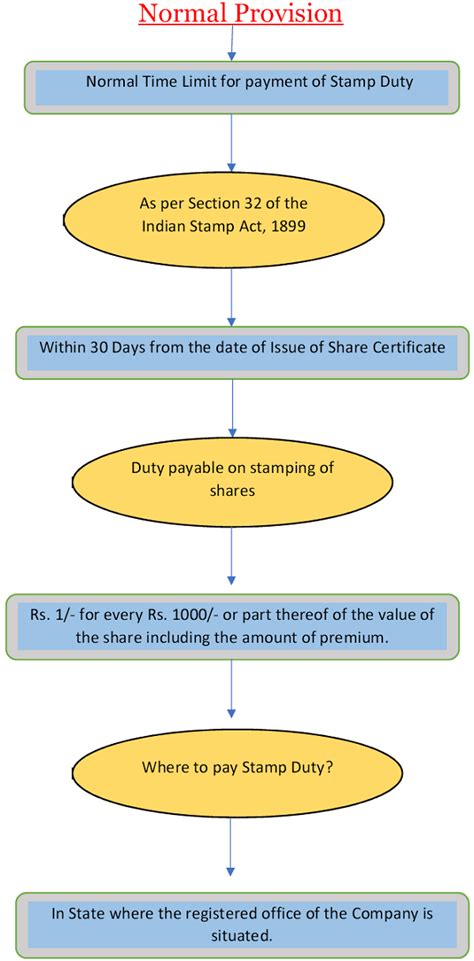 Normal Provision

Normal Time Limit for payment of Stamp Duty

As per Section 32 of the Indian Stamp Act, 1899

Within 30 Days from the date of Issue of Share Certificate

Duty payable on stamping of shares

Rs. 1/- for every Rs. 1000/- or part thereof of the value of the share including the amount of premium.

Where to pay Stamp Duty?

In State where the registered office of the Company is situated.